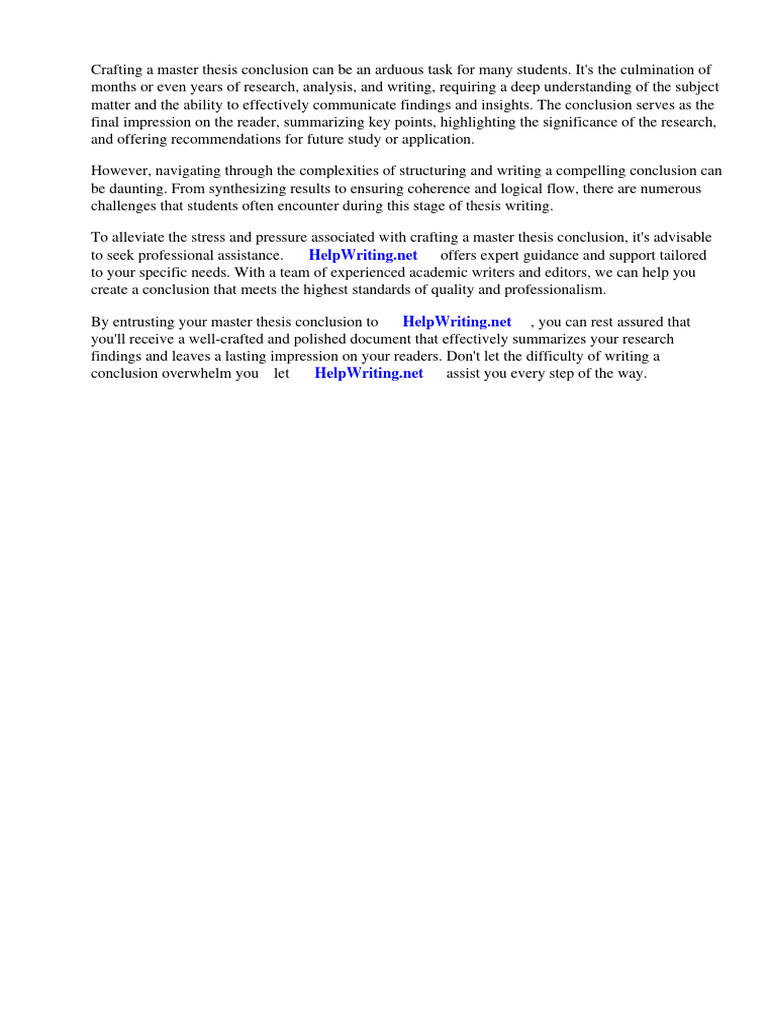 Crafting a master thesis conclusion can be an arduous task for many students. It's the culmination of months or even years of research, analysis, and writing, requiring a deep understanding of the subject matter and the ability to effectively communicate findings and insights. The conclusion serves as the final impression on the reader, summarizing key points, highlighting the significance of the research, and offering recommendations for future study or application.

However, navigating through the complexities of structuring and writing a compelling conclusion can be daunting. From synthesizing results to ensuring coherence and logical flow, there are numerous challenges that students often encounter during this stage of thesis writing.

To alleviate the stress and pressure associated with crafting a master thesis conclusion, it's advisable to seek professional assistance. HelpWriting.net offers expert guidance and support tailored to your specific needs. With a team of experienced academic writers and editors, we can help you create a conclusion that meets the highest standards of quality and professionalism.

By entrusting your master thesis conclusion to HelpWriting.net , you can rest assured that you'll receive a well-crafted and polished document that effectively summarizes your research findings and leaves a lasting impression on your readers. Don't let the difficulty of writing a conclusion overwhelm you let HelpWriting.net assist you every step of the way.